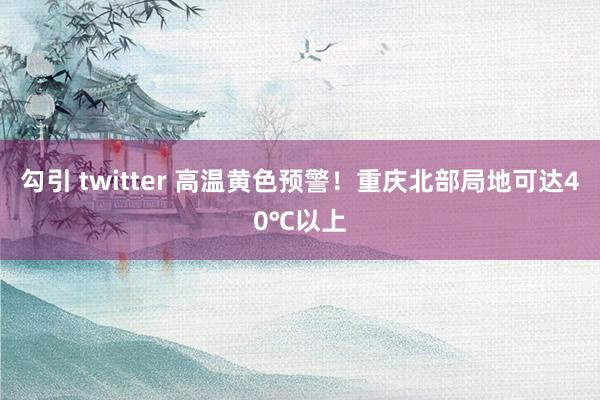 勾引 twitter 高温黄色预警！重庆北部局地可达40℃以上